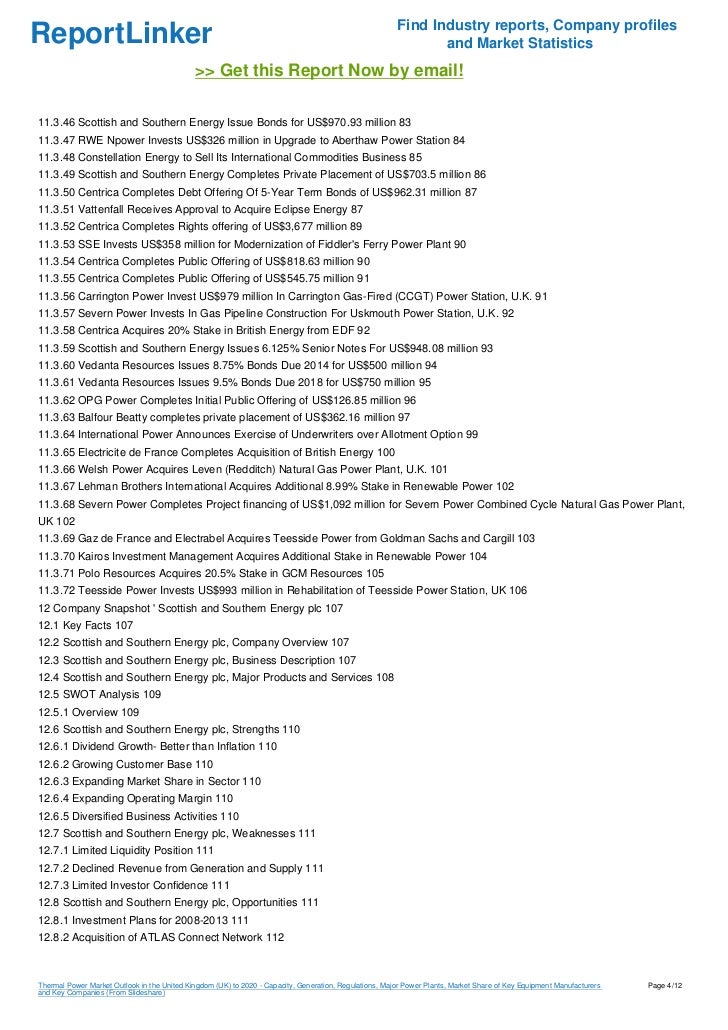 ReportLinker

Find Industry reports, Company profiles and Market Statistics

>> Get this Report Now by email!

11.3.46 Scottish and Southern Energy Issue Bonds for US$970.93 million 83
11.3.47 RWE Npower Invests US$326 million in Upgrade to Aberthaw Power Station 84
11.3.48 Constellation Energy to Sell Its International Commodities Business 85
11.3.49 Scottish and Southern Energy Completes Private Placement of US$703.5 million 86
11.3.50 Centrica Completes Debt Offering Of 5-Year Term Bonds of US$962.31 million 87
11.3.51 Vattenfall Receives Approval to Acquire Eclipse Energy 87
11.3.52 Centrica Completes Rights offering of US$3,677 million 89
11.3.53 SSE Invests US$358 million for Modernization of Fiddler's Ferry Power Plant 90
11.3.54 Centrica Completes Public Offering of US$818.63 million 90
11.3.55 Centrica Completes Public Offering of US$545.75 million 91
11.3.56 Carrington Power Invest US$979 million In Carrington Gas-Fired (CCGT) Power Station, U.K. 91
11.3.57 Severn Power Invests In Gas Pipeline Construction For Uskmouth Power Station, U.K. 92
11.3.58 Centrica Acquires 20% Stake in British Energy from EDF 92
11.3.59 Scottish and Southern Energy Issues 6.125% Senior Notes For US$948.08 million 93
11.3.60 Vedanta Resources Issues 8.75% Bonds Due 2014 for US$500 million 94
11.3.61 Vedanta Resources Issues 9.5% Bonds Due 2018 for US$750 million 95
11.3.62 OPG Power Completes Initial Public Offering of US$126.85 million 96
11.3.63 Balfour Beatty completes private placement of US$362.16 million 97
11.3.64 International Power Announces Exercise of Underwriters over Allotment Option 99
11.3.65 Electricite de France Completes Acquisition of British Energy 100
11.3.66 Welsh Power Acquires Leven (Redditch) Natural Gas Power Plant, U.K. 101
11.3.67 Lehman Brothers International Acquires Additional 8.99% Stake in Renewable Power 102
11.3.68 Severn Power Completes Project financing of US$1,092 million for Severn Power Combined Cycle Natural Gas Power Plant, UK 102
11.3.69 Gaz de France and Electrabel Acquires Teesside Power from Goldman Sachs and Cargill 103
11.3.70 Kairos Investment Management Acquires Additional Stake in Renewable Power 104
11.3.71 Polo Resources Acquires 20.5% Stake in GCM Resources 105
11.3.72 Teesside Power Invests US$993 million in Rehabilitation of Teesside Power Station, UK 106
12 Company Snapshot ' Scottish and Southern Energy plc 107
12.1 Key Facts 107
12.2 Scottish and Southern Energy plc, Company Overview 107
12.3 Scottish and Southern Energy plc, Business Description 107
12.4 Scottish and Southern Energy plc, Major Products and Services 108
12.5 SWOT Analysis 109
12.5.1 Overview 109
12.6 Scottish and Southern Energy plc, Strengths 110
12.6.1 Dividend Growth- Better than Inflation 110
12.6.2 Growing Customer Base 110
12.6.3 Expanding Market Share in Sector 110
12.6.4 Expanding Operating Margin 110
12.6.5 Diversified Business Activities 110
12.7 Scottish and Southern Energy plc, Weaknesses 111
12.7.1 Limited Liquidity Position 111
12.7.2 Declined Revenue from Generation and Supply 111
12.7.3 Limited Investor Confidence 111
12.8 Scottish and Southern Energy plc, Opportunities 111
12.8.1 Investment Plans for 2008-2013 111
12.8.2 Acquisition of ATLAS Connect Network 112

Thermal Power Market Outlook in the United Kingdom (UK) to 2020 - Capacity, Generation, Regulations, Major Power Plants, Market Share of Key Equipment Manufacturers and Key Companies (From Slideshare)

Page 4/12